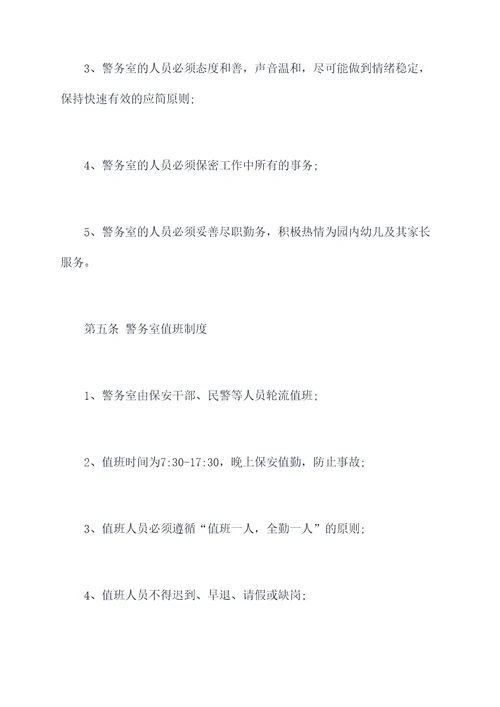 3、警务室的人员必须态度和善，声音温和，尽可能做到情绪稳定，保持快速有效的应简原则；

4、警务室的人员必须保密工作中所有的事务；

5、警务室的人员必须妥善尽职勤务，积极热情为园内幼儿及其家长服务。

第五条 警务室值班制度

1、警务室由保安干部、民警等人员轮流值班；

2、值班时间为7:30-17:30，晚上保安值勤，防止事故；

3、值班人员必须遵循“值班一人，全勤一人”的原则；

4、值班人员不得迟到、早退、请假或缺岗；